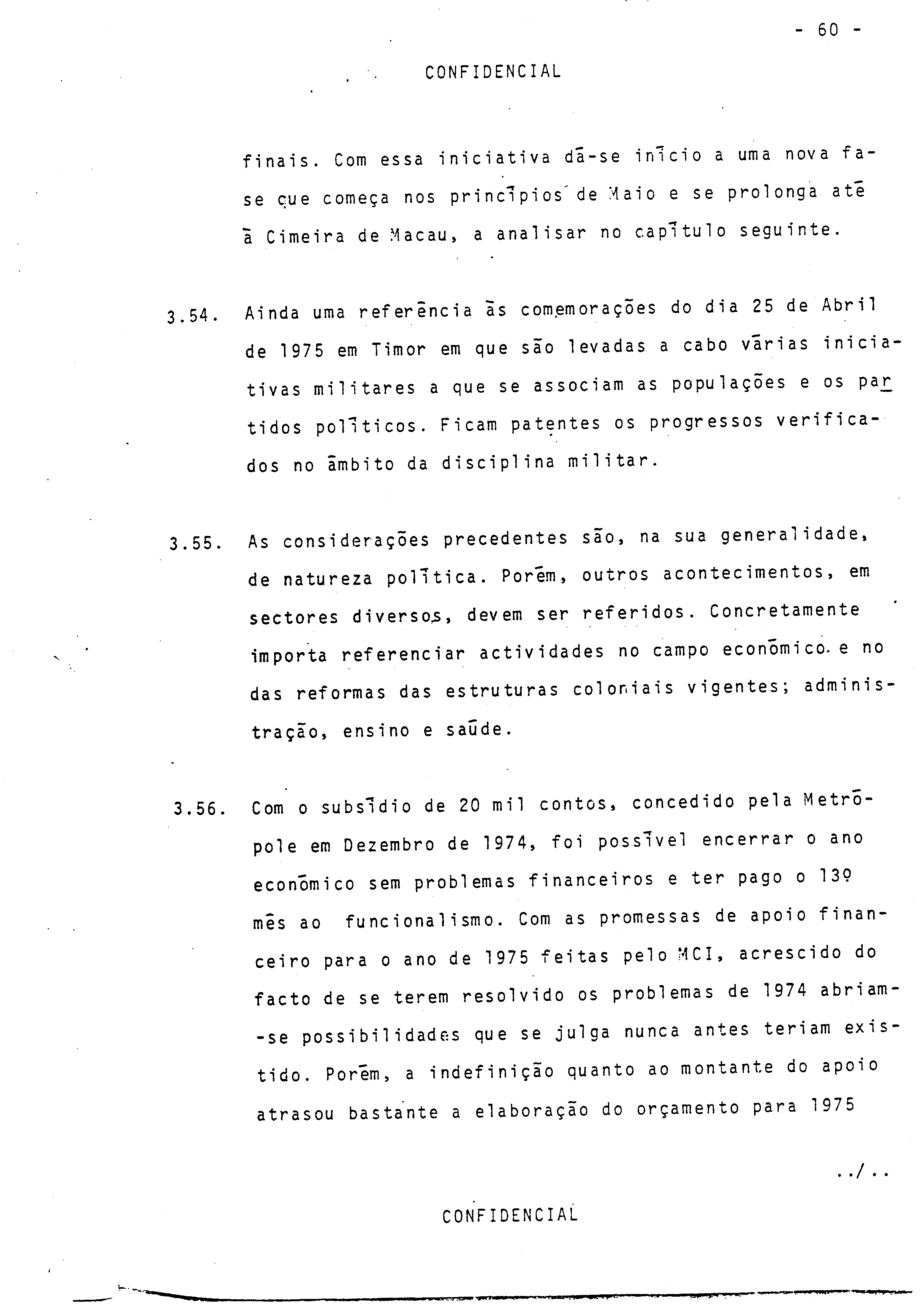 - 60 -

CONFIDENCIAL

finais. Com essa iniciativa dá-se início a uma nova fase que começa nos princípios de Maio e se prolonga até à Cimeira de Macau, a analisar no capítulo seguinte.

3.54. Ainda uma referência às comemorações do dia 25 de Abril de 1975 em Timor em que são levadas a cabo várias iniciativas militares a que se associam as populações e os partidos políticos. Ficam patentes os progressos verificados no âmbito da disciplina militar.

3.55. As considerações precedentes são, na sua generalidade, de natureza política. Porém, outros acontecimentos, em sectores diversos, devem ser referidos. Concretamente importa referenciar actividades no campo económico e no das reformas das estruturas coloniais vigentes; administração, ensino e saúde.

3.56. Com o subsídio de 20 mil contos, concedido pela Metrópole em Dezembro de 1974, foi possível encerrar o ano económico sem problemas financeiros e ter pago o 13º mês ao funcionalismo. Com as promessas de apoio financeiro para o ano de 1975 feitas pelo MCI, acrescido do facto de se terem resolvido os problemas de 1974 abriam-se possibilidades que se julga nunca antes teriam existido. Porém, a indefinição quanto ao montante do apoio atrasou bastante a elaboração do orçamento para 1975

../..

CONFIDENCIAL